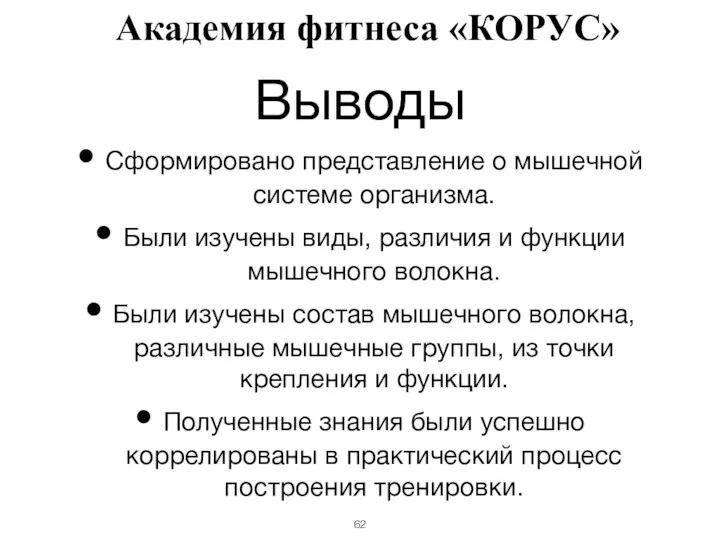 Академия фитнеса «КОРУС»

Выводы

• Сформировано представление о мышечной системе организма.

• Были изучены виды, различия и функции мышечного волокна.

• Были изучены состав мышечного волокна, различные мышечные группы, из точки крепления и функции.

• Полученные знания были успешно коррелированы в практический процесс построения тренировки.

62